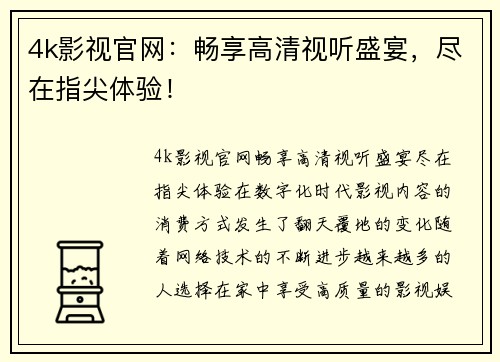 4k影视官网：畅享高清视听盛宴，尽在指尖体验！

4k影视官网畅享高清视听盛宴尽在指尖体验在数字化时代影视内容的消费方式发生了翻天覆地的变化随着网络技术的不断进步越来越多的人选择在家中享受高质量的影视娱